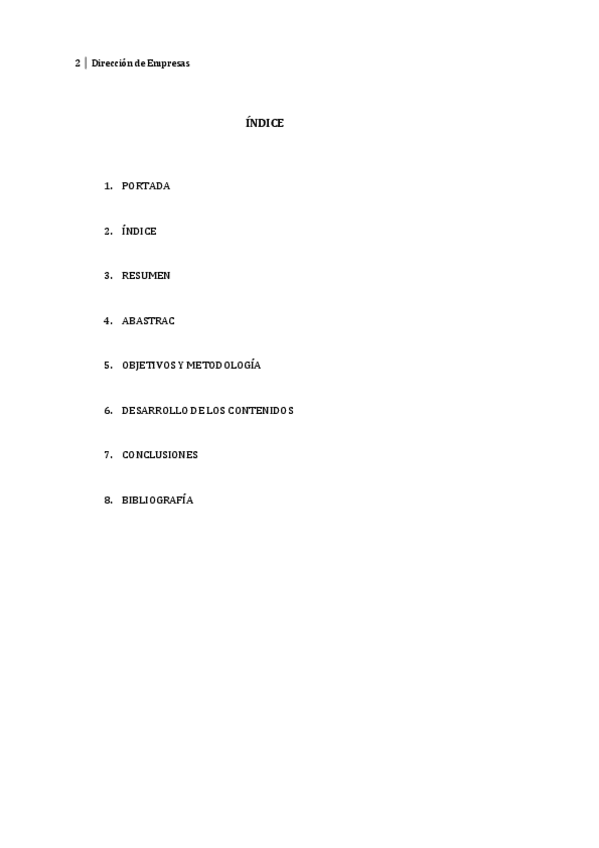 2 | Dirección de Empresas

ÍNDICE

1. PORTADA

2. ÍNDICE

3. RESUMEN

4. ABASTRAC

5. OBJETIVOS Y METODOLOGÍA

6. DESARROLLO DE LOS CONTENIDOS

7. CONCLUSIONES

8. BIBLIOGRAFÍA